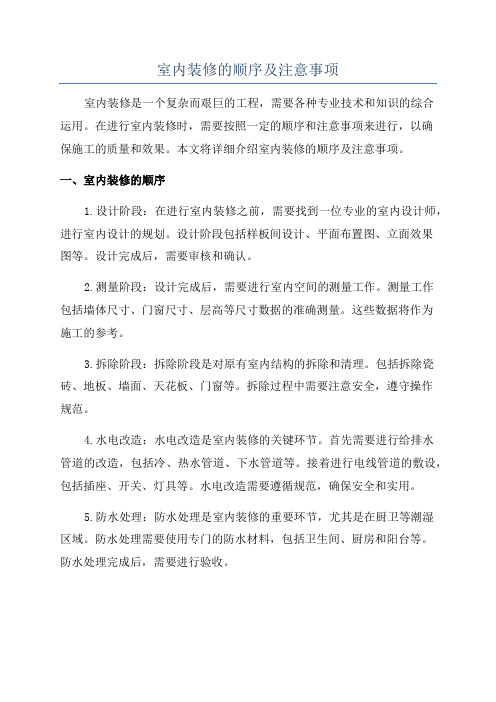 室内装修的顺序及注意事项

室内装修是一个复杂而艰巨的工程，需要各种专业技术和知识的综合运用。在进行室内装修时，需要按照一定的顺序和注意事项来进行，以确保施工的质量和效果。本文将详细介绍室内装修的顺序及注意事项。

一、室内装修的顺序

1.设计阶段：在进行室内装修之前，需要找到一位专业的室内设计师，进行室内设计的规划。设计阶段包括样板间设计、平面布置图、立面效果图等。设计完成后，需要审核和确认。

2.测量阶段：设计完成后，需要进行室内空间的测量工作。测量工作包括墙体尺寸、门窗尺寸、层高等尺寸数据的准确测量。这些数据将作为施工的参考。

3.拆除阶段：拆除阶段是对原有室内结构的拆除和清理。包括拆除瓷砖、地板、墙面、天花板、门窗等。拆除过程中需要注意安全，遵守操作规范。

4.水电改造：水电改造是室内装修的关键环节。首先需要进行给排水管道的改造，包括冷、热水管道、下水管道等。接着进行电线管道的敷设，包括插座、开关、灯具等。水电改造需要遵循规范，确保安全和实用。

5.防水处理：防水处理是室内装修的重要环节，尤其是在厨卫等潮湿区域。防水处理需要使用专门的防水材料，包括卫生间、厨房和阳台等。防水处理完成后，需要进行验收。